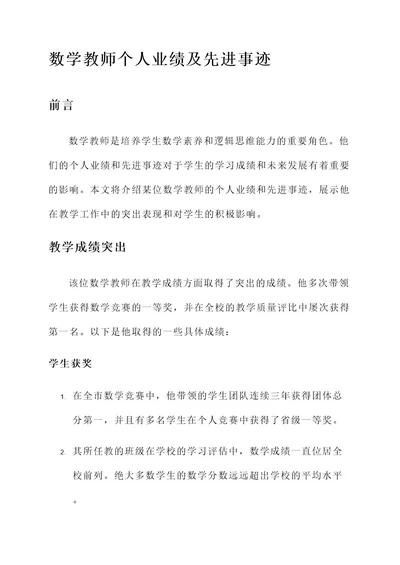 数学教师个人业绩及先进事迹

前言

数学教师是培养学生数学素养和逻辑思维能力的重要角色。他们的个人业绩和先进事迹对于学生的学习成绩和未来发展有着重要的影响。本文将介绍某位数学教师的个人业绩和先进事迹，展示他在教学工作中的突出表现和对学生的积极影响。

教学成绩突出

该位数学教师在教学成绩方面取得了突出的成绩。他多次带领学生获得数学竞赛的一等奖，并在全校的教学质量评比中屡次获得第一名。以下是他取得的一些具体成绩：

学生获奖

1. 在全市数学竞赛中，他带领的学生团队连续三年获得团体总分第一，并且有多名学生在个人竞赛中获得了省级一等奖。

2. 其所任教的班级在学校的学习评估中，数学成绩一直位居全校前列。绝大多数学生的数学分数远远超出学校的平均水平。